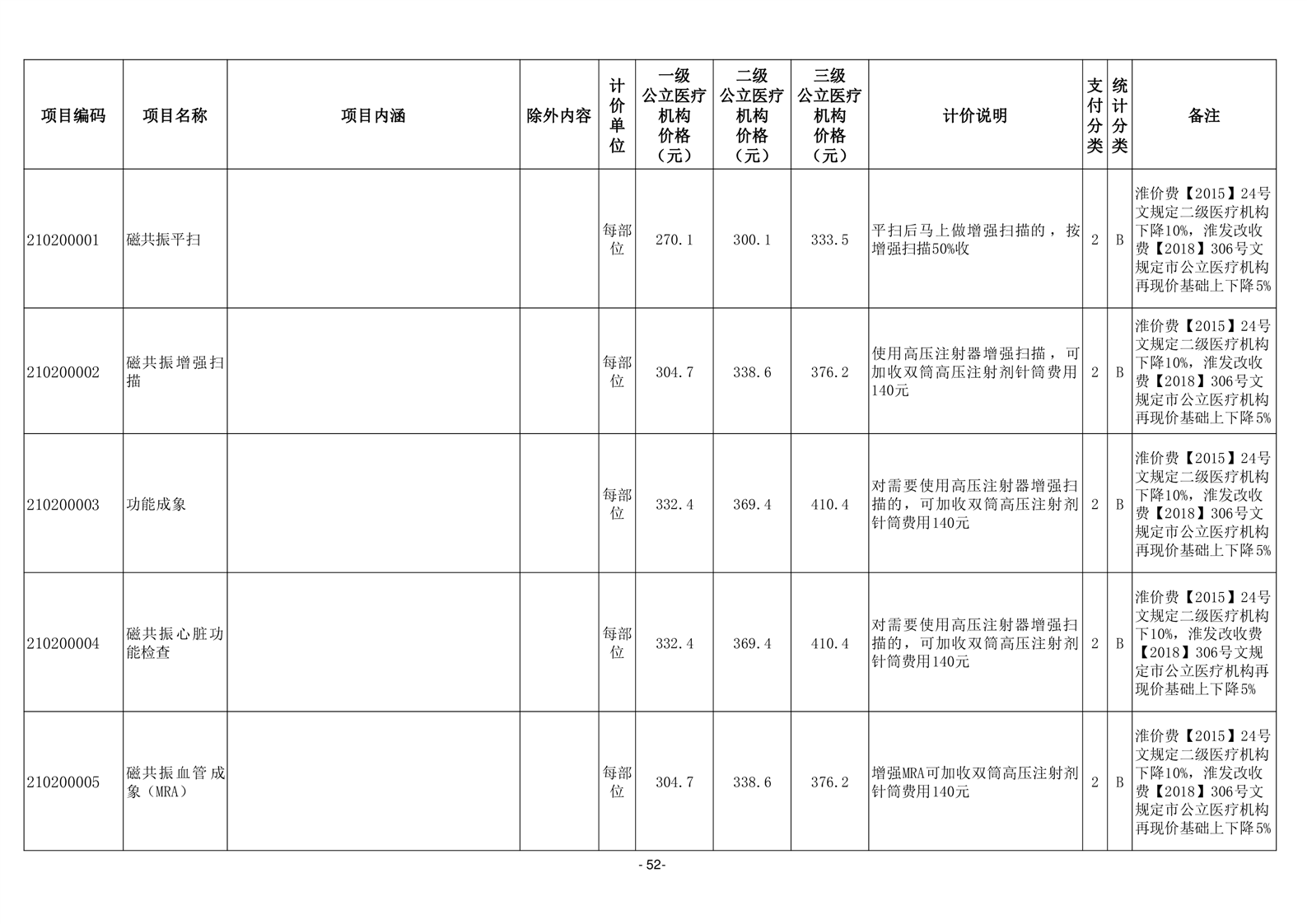 | 项目编码 | 项目名称 | 项目内涵 | 除外内容 | 计价单位 | 一级公立医疗机构价格（元） | 二级公立医疗机构价格（元） | 三级公立医疗机构价格（元） | 计价说明 | 支付分类 | 统计分类 | 备注 |
|---|---|---|---|---|---|---|---|---|---|---|---|
| 210200001 | 磁共振平扫 | | | 每部位 | 270.1 | 300.1 | 333.5 | 平扫后马上做增强扫描的，按增强扫描50%收 | 2 | B | 淮价费【2015】24号文规定二级医疗机构下降10%，淮发改收费【2018】306号文规定市公立医疗机构再现价基础上下降5% |
| 210200002 | 磁共振增强扫描 | | | 每部位 | 304.7 | 338.6 | 376.2 | 使用高压注射器增强扫描，可加收双筒高压注射剂针筒费用140元 | 2 | B | 淮价费【2015】24号文规定二级医疗机构下降10%，淮发改收费【2018】306号文规定市公立医疗机构再现价基础上下降5% |
| 210200003 | 功能成象 | | | 每部位 | 332.4 | 369.4 | 410.4 | 对需要使用高压注射器增强扫描的，可加收双筒高压注射剂针筒费用140元 | 2 | B | 淮价费【2015】24号文规定二级医疗机构下降10%，淮发改收费【2018】306号文规定市公立医疗机构再现价基础上下降5% |
| 210200004 | 磁共振心脏功能检查 | | | 每部位 | 332.4 | 369.4 | 410.4 | 对需要使用高压注射器增强扫描的，可加收双筒高压注射剂针筒费用140元 | 2 | B | 淮价费【2015】24号文规定二级医疗机构下10%，淮发改收费【2018】306号文规定市公立医疗机构再现价基础上下降5% |
| 210200005 | 磁共振血管成象（MRA） | | | 每部位 | 304.7 | 338.6 | 376.2 | 增强MRA可加收双筒高压注射剂针筒费用140元 | 2 | B | 淮价费【2015】24号文规定二级医疗机构下降10%，淮发改收费【2018】306号文规定市公立医疗机构再现价基础上下降5% |

- 52-